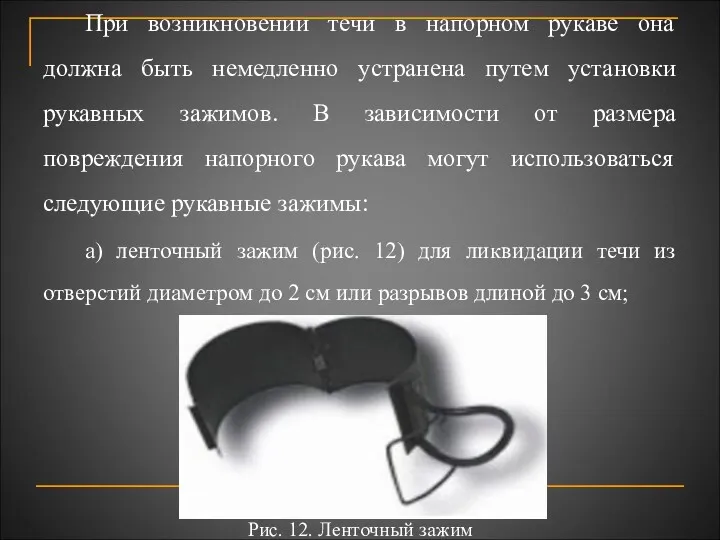 При возникновении течи в напорном рукаве она должна быть немедленно устранена путем установки рукавных зажимов. В зависимости от размера повреждения напорного рукава могут использоваться следующие рукавные зажимы:

а) ленточный зажим (рис. 12) для ликвидации течи из отверстий диаметром до 2 см или разрывов длиной до 3 см;

Рис. 12. Ленточный зажим